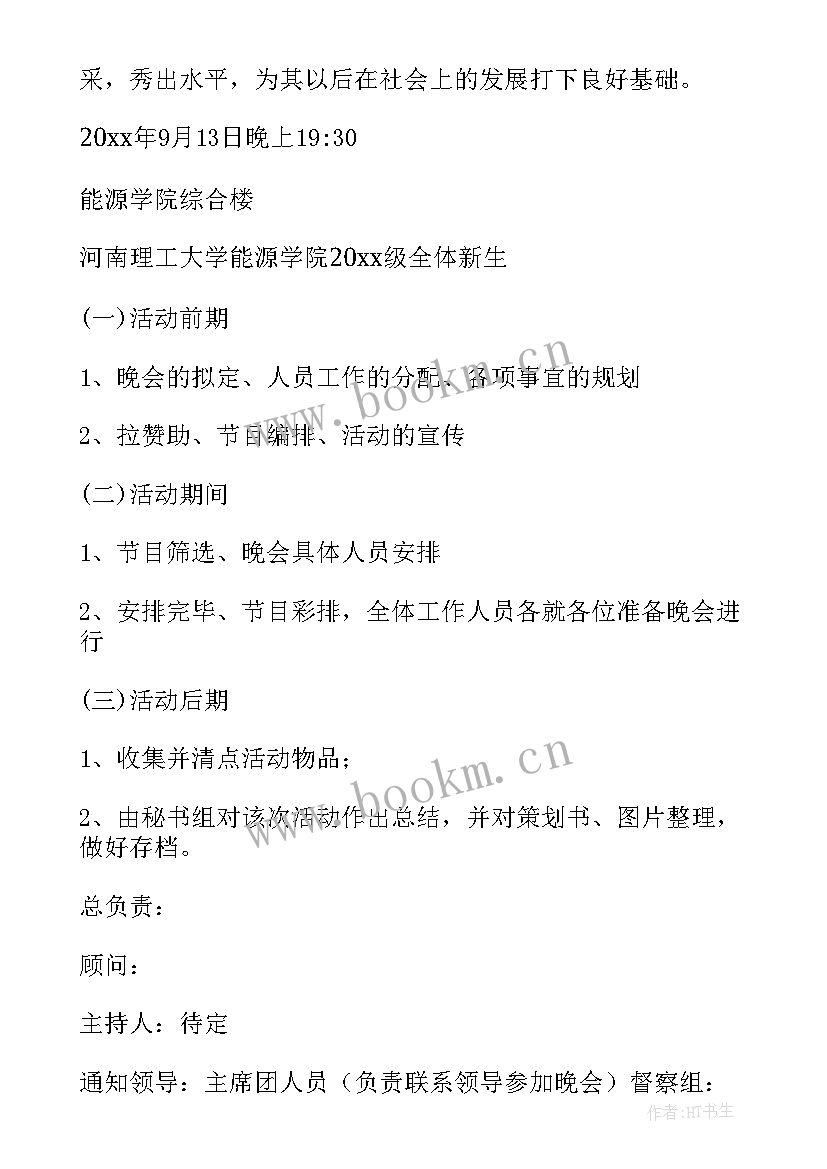 采，秀出水平，为其以后在社会上的发展打下良好基础。

20xx年9月13日晚上19:30

能源学院综合楼

河南理工大学能源学院20xx级全体新生

(一)活动前期

1、晚会的拟定、人员工作的分配、各项事宜的规划

2、拉赞助、节目编排、活动的宣传

(二)活动期间

1、节目筛选、晚会具体人员安排

2、安排完毕、节目彩排，全体工作人员各就各位准备晚会进行

(三)活动后期

1、收集并清点活动物品；

2、由秘书组对该次活动作出总结，并对策划书、图片整理，做好存档。

总负责：

顾问：

主持人：待定

通知领导：主席团人员（负责联系领导参加晚会）督察组：

www.bookm.cn

www.bookm.cn

作者:HT书生